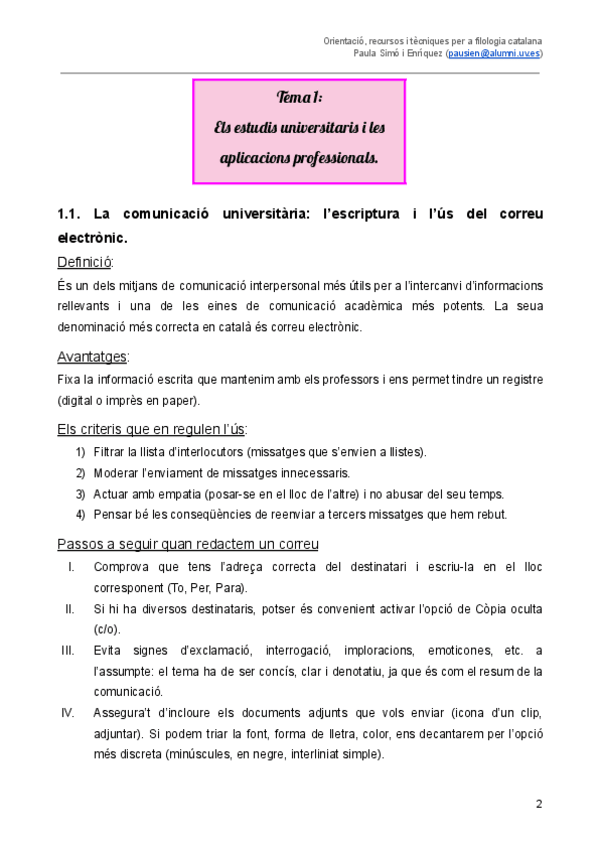 Orientació, recursos i tècniques per a filologia catalana
Paula Simó i Enríquez (pausien@alumni.uv.es)

Tema 1:
Els estudis universitaris i les aplicacions professionals.

1.1. La comunicació universitària: l'escriptura i l'ús del correu electrònic.

Definició:
És un dels mitjans de comunicació interpersonal més útils per a l'intercanvi d'informacions rellevants i una de les eines de comunicació acadèmica més potents. La seua denominació més correcta en català és correu electrònic.

Avantatges:
Fixa la informació escrita que mantenim amb els professors i ens permet tindre un registre (digital o imprès en paper).

Els criteris que en regulen l'ús:
1) Filtrar la llista d'interlocutors (missatges que s'envien a llistes).
2) Moderar l'enviament de missatges innecessaris.
3) Actuar amb empatia (posar-se en el lloc de l'altre) i no abusar del seu temps.
4) Pensar bé les conseqüències de reenviar a tercers missatges que hem rebut.

Passos a seguir quan redactem un correu
I. Comprova que tens l'adreça correcta del destinatari i escriu-la en el lloc corresponent (To, Per, Para).
II. Si hi ha diversos destinataris, potser és convenient activar l'opció de Còpia oculta (c/o).
III. Evita signes d'exclamació, interrogació, imploracions, emoticones, etc. a l'assumpte: el tema ha de ser concís, clar i denotatiu, ja que és com el resum de la comunicació.
IV. Assegura't d'incloure els documents adjunts que vols enviar (icona d'un clip, adjuntar). Si podem triar la font, forma de lletra, color, ens decantarem per l'opció més discreta (minúscules, en negre, interliniat simple).

2